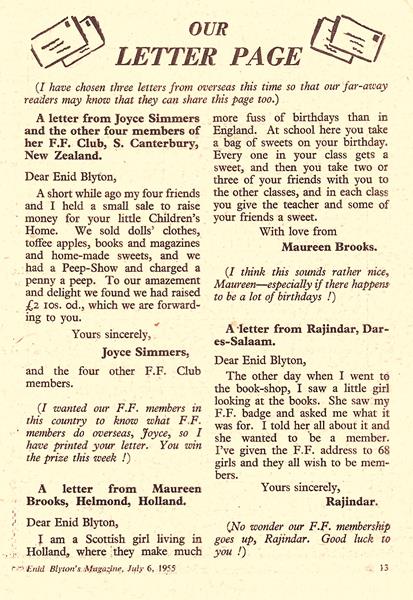 OUR
LETTER PAGE

(I have chosen three letters from overseas this time so that our far-away readers may know that they can share this page too.)

A letter from Joyce Simmers and the other four members of her F.F. Club, S. Canterbury, New Zealand.

Dear Enid Blyton,

A short while ago my four friends and I held a small sale to raise money for your little Children's Home. We sold dolls' clothes, toffee apples, books and magazines and home-made sweets, and we had a Peep-Show and charged a penny a peep. To our amazement and delight we found we had raised £2 10s. 0d., which we are forwarding to you.

Yours sincerely,
Joyce Simmers,

and the four other F.F. Club members.

(I wanted our F.F. members in this country to know what F.F. members do overseas, Joyce, so I have printed your letter. You win the prize this week !)

A letter from Maureen Brooks, Helmond, Holland.

Dear Enid Blyton,

I am a Scottish girl living in Holland, where they make much more fuss of birthdays than in England. At school here you take a bag of sweets on your birthday. Every one in your class gets a sweet, and then you take two or three of your friends with you to the other classes, and in each class you give the teacher and some of your friends a sweet.

With love from
Maureen Brooks.

(I think this sounds rather nice, Maureen—especially if there happens to be a lot of birthdays !)

A letter from Rajindar, Dar-es-Salaam.

Dear Enid Blyton,

The other day when I went to the book-shop, I saw a little girl looking at the books. She saw my F.F. badge and asked me what it was for. I told her all about it and she wanted to be a member. I've given the F.F. address to 68 girls and they all wish to be members.

Yours sincerely,
Rajindar.

(No wonder our F.F. membership goes up, Rajindar. Good luck to you !)

Enid Blyton's Magazine, July 6, 1955 13